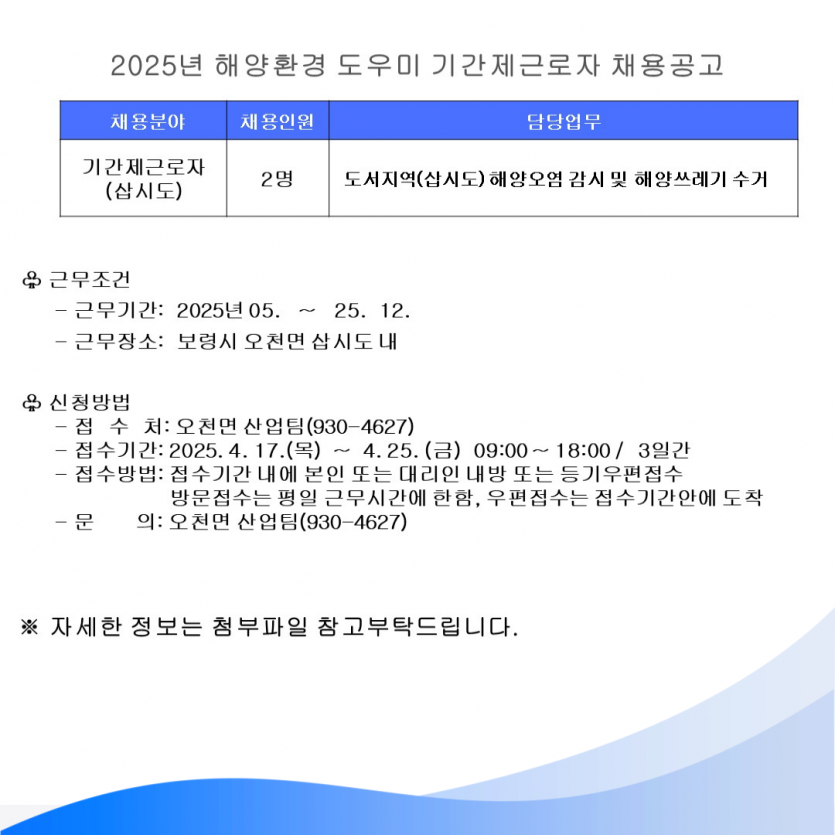 2025년 해양환경 도우미 기간제근로자 채용공고

| 채용분야 | 채용인원 | 담당업무 |
|---|---|---|
| 기간제근로자 (삽시도) | 2명 | 도서지역(삽시도) 해양오염 감시 및 해양쓰레기 수거 |

♧ 근무조건
- 근무기간: 2025년 05. ~ 25. 12.
- 근무장소: 보령시 오천면 삽시도 내

♧ 신청방법
- 접 수 처: 오천면 산업팀(930-4627)
- 접수기간: 2025. 4. 17.(목) ~ 4. 25. (금) 09:00 ~ 18:00 / 3일간
- 접수방법: 접수기간 내에 본인 또는 대리인 내방 또는 등기우편접수
방문접수는 평일 근무시간에 한함, 우편접수는 접수기간안에 도착
- 문 의: 오천면 산업팀(930-4627)

※ 자세한 정보는 첨부파일 참고부탁드립니다.